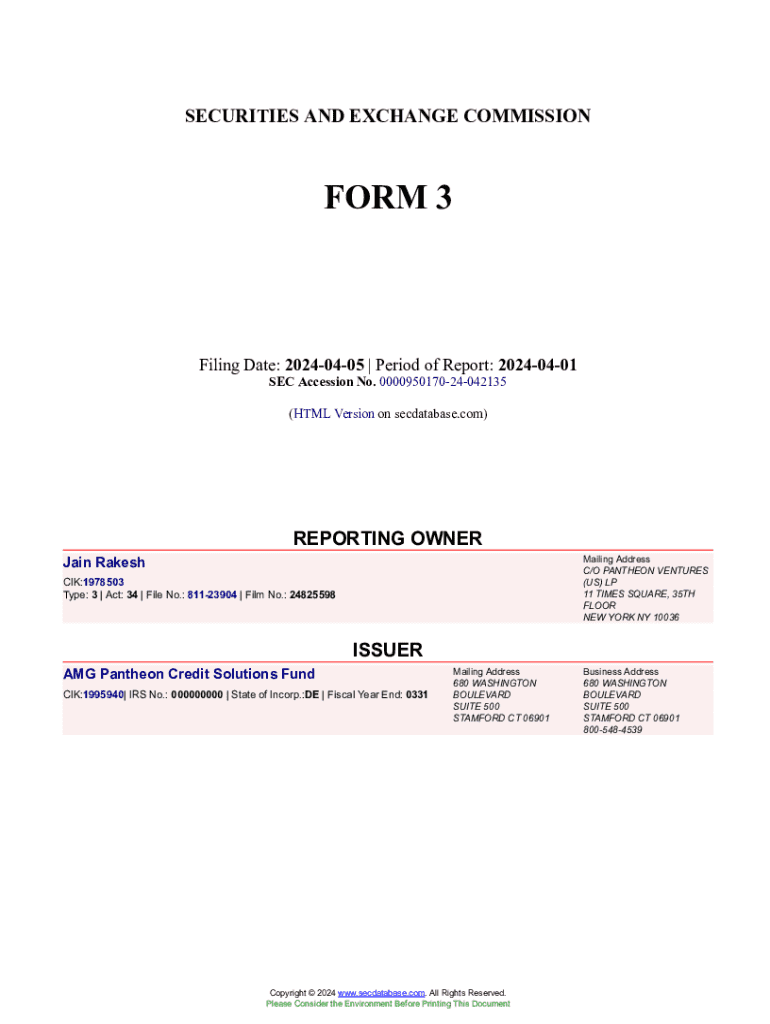 SECURITIES AND EXCHANGE COMMISSION

FORM 3

Filing Date: 2024-04-05 | Period of Report: 2024-04-01
SEC Accession No. 0000950170-24-042135

(HTML Version on secdatabase.com)

REPORTING OWNER

Jain Rakesh

CIK:1978503
Type: 3 | Act: 34 | File No.: 811-23904 | Film No.: 24825598

Mailing Address
C/O PANTHEON VENTURES (US) LP
11 TIMES SQUARE, 35TH FLOOR
NEW YORK NY 10036

ISSUER

AMG Pantheon Credit Solutions Fund

CIK:1995940| IRS No.: 000000000 | State of Incorp.:DE | Fiscal Year End: 0331

Mailing Address
680 WASHINGTON BOULEVARD
SUITE 500
STAMFORD CT 06901

Business Address
680 WASHINGTON BOULEVARD
SUITE 500
STAMFORD CT 06901
800-548-4539

Copyright © 2024 www.secdatabase.com. All Rights Reserved.
Please Consider the Environment Before Printing This Document